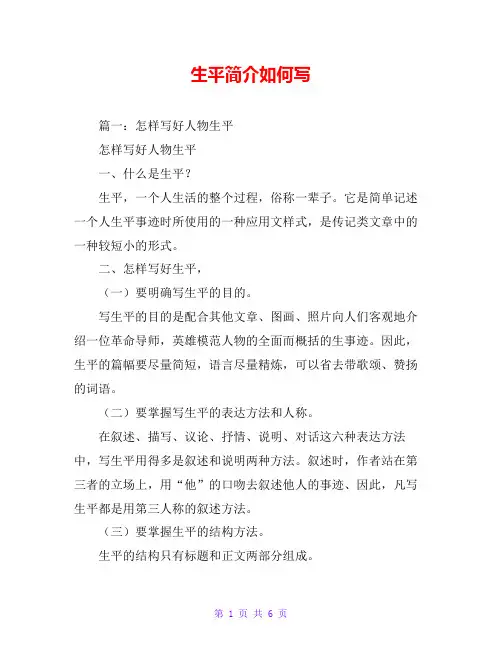 生平简介如何写

篇一：怎样写好人物生平

怎样写好人物生平

一、什么是生平？

生平，一个人生活的整个过程，俗称一辈子。它是简单记述一个人生平事迹时所使用的一种应用文样式，是传记类文章中的一种较短小的形式。

二、怎样写好生平，

（一）要明确写生平的目的。

写生平的目的是配合其他文章、图画、照片向人们客观地介绍一位革命导师，英雄模范人物的全面而概括的生事迹。因此，生平的篇幅要尽量简短，语言尽量精炼，可以省去带歌颂、赞扬的词语。

（二）要掌握写生平的表达方法和人称。

在叙述、描写、议论、抒情、说明、对话这六种表达方法中，写生平用得多是叙述和说明两种方法。叙述时，作者站在第三者的立场上，用“他”的口吻去叙述他人的事迹、因此，凡写生平都是用第三人称的叙述方法。

（三）要掌握生平的结构方法。

生平的结构只有标题和正文两部分组成。

第 1 页 共 6 页